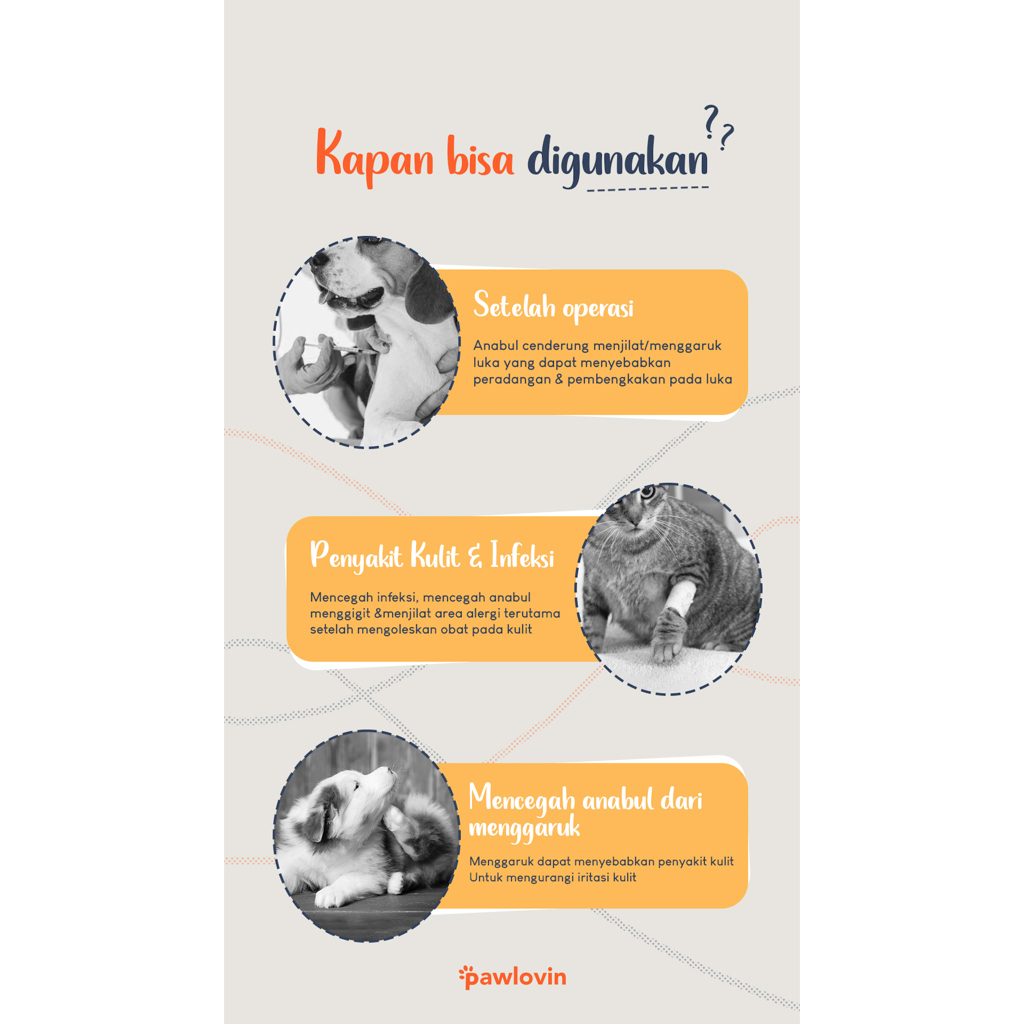 Kapan bisa digunakan??

Setelah operasi

Anabul cenderung menjilat/menggaruk luka yang dapat menyebabkan peradangan & pembengkakan pada luka

Penyakit Kulit & Infeksi

Mencegah infeksi, mencegah anabul menggigit &menjilat area alergi terutama setelah mengoleskan obat pada kulit

Mencegah anabul dari menggaruk

Menggaruk dapat menyebabkan penyakit kulit
Untuk mengurangi iritasi kulit

pawlovin